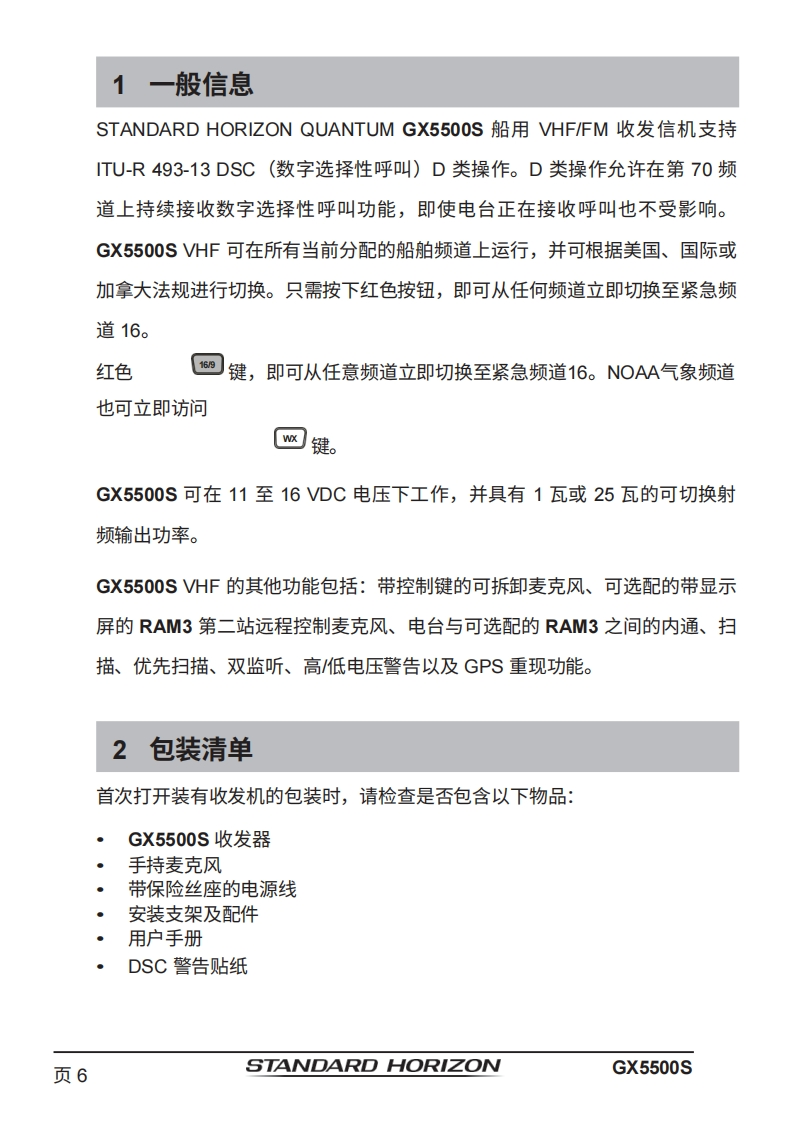 1 一般信息

STANDARD HORIZON QUANTUM GX5500S 船用 VHF/FM 收发信机支持 ITU-R 493-13 DSC（数字选择性呼叫）D 类操作。D 类操作允许在第 70 频道上持续接收数字选择性呼叫功能，即使电台正在接收呼叫也不受影响。

GX5500S VHF 可在所有当前分配的船舶频道上运行，并可根据美国、国际或加拿大法规进行切换。只需按下红色按钮，即可从任何频道立即切换至紧急频道 16。

红色 16/9 键，即可从任意频道立即切换至紧急频道16。NOAA气象频道也可立即访问

WX 键。

GX5500S 可在 11 至 16 VDC 电压下工作，并具有 1 瓦或 25 瓦的可切换射频输出功率。

GX5500S VHF 的其他功能包括：带控制键的可拆卸麦克风、可选配的带显示屏的 RAM3 第二站远程控制麦克风、电台与可选配的 RAM3 之间的内通、扫描、优先扫描、双监听、高/低电压警告以及 GPS 重现功能。

2 包装清单

首次打开装有收发机的包装时，请检查是否包含以下物品：

• GX5500S 收发器
• 手持麦克风
• 带保险丝座的电源线
• 安装支架及配件
• 用户手册
• DSC 警告贴纸

页 6 STANDARD HORIZON GX5500S